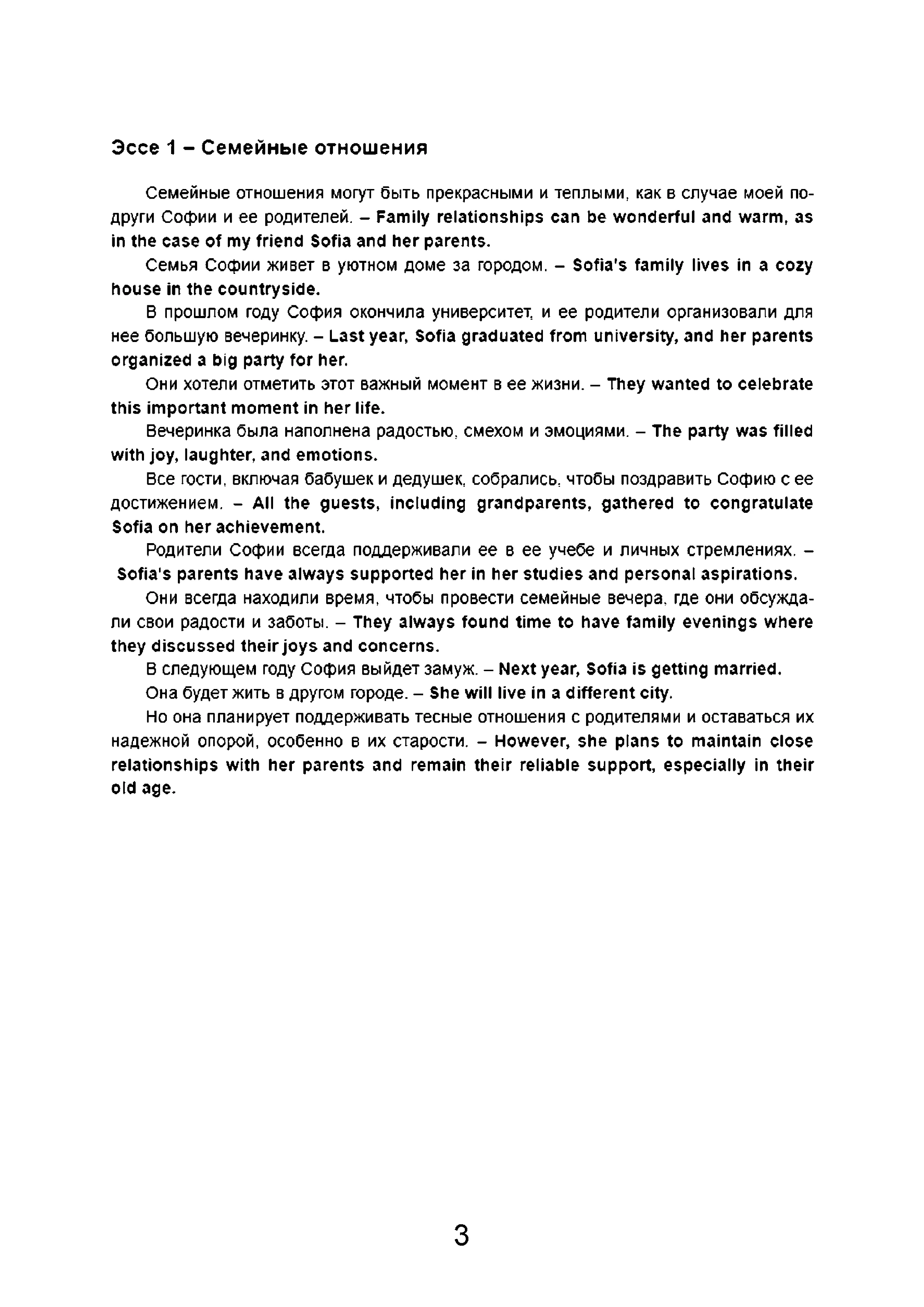 Эссе 1 – Семейные отношения

Семейные отношения могут быть прекрасными и теплыми, как в случае моей подруги Софии и ее родителей. – Family relationships can be wonderful and warm, as in the case of my friend Sofia and her parents.

Семья Софии живет в уютном доме за городом. – Sofia's family lives in a cozy house in the countryside.

В прошлом году София окончила университет, и ее родители организовали для нее большую вечеринку. – Last year, Sofia graduated from university, and her parents organized a big party for her.

Они хотели отметить этот важный момент в ее жизни. – They wanted to celebrate this important moment in her life.

Вечеринка была наполнена радостью, смехом и эмоциями. – The party was filled with joy, laughter, and emotions.

Все гости, включая бабушек и дедушек, собрались, чтобы поздравить Софию с ее достижением. – All the guests, including grandparents, gathered to congratulate Sofia on her achievement.

Родители Софии всегда поддерживали ее в ее учебе и личных стремлениях. – Sofia's parents have always supported her in her studies and personal aspirations.

Они всегда находили время, чтобы провести семейные вечера, где они обсуждали свои радости и заботы. – They always found time to have family evenings where they discussed their joys and concerns.

В следующем году София выйдет замуж. – Next year, Sofia is getting married.

Она будет жить в другом городе. – She will live in a different city.

Но она планирует поддерживать тесные отношения с родителями и оставаться их надежной опорой, особенно в их старости. – However, she plans to maintain close relationships with her parents and remain their reliable support, especially in their old age.

3